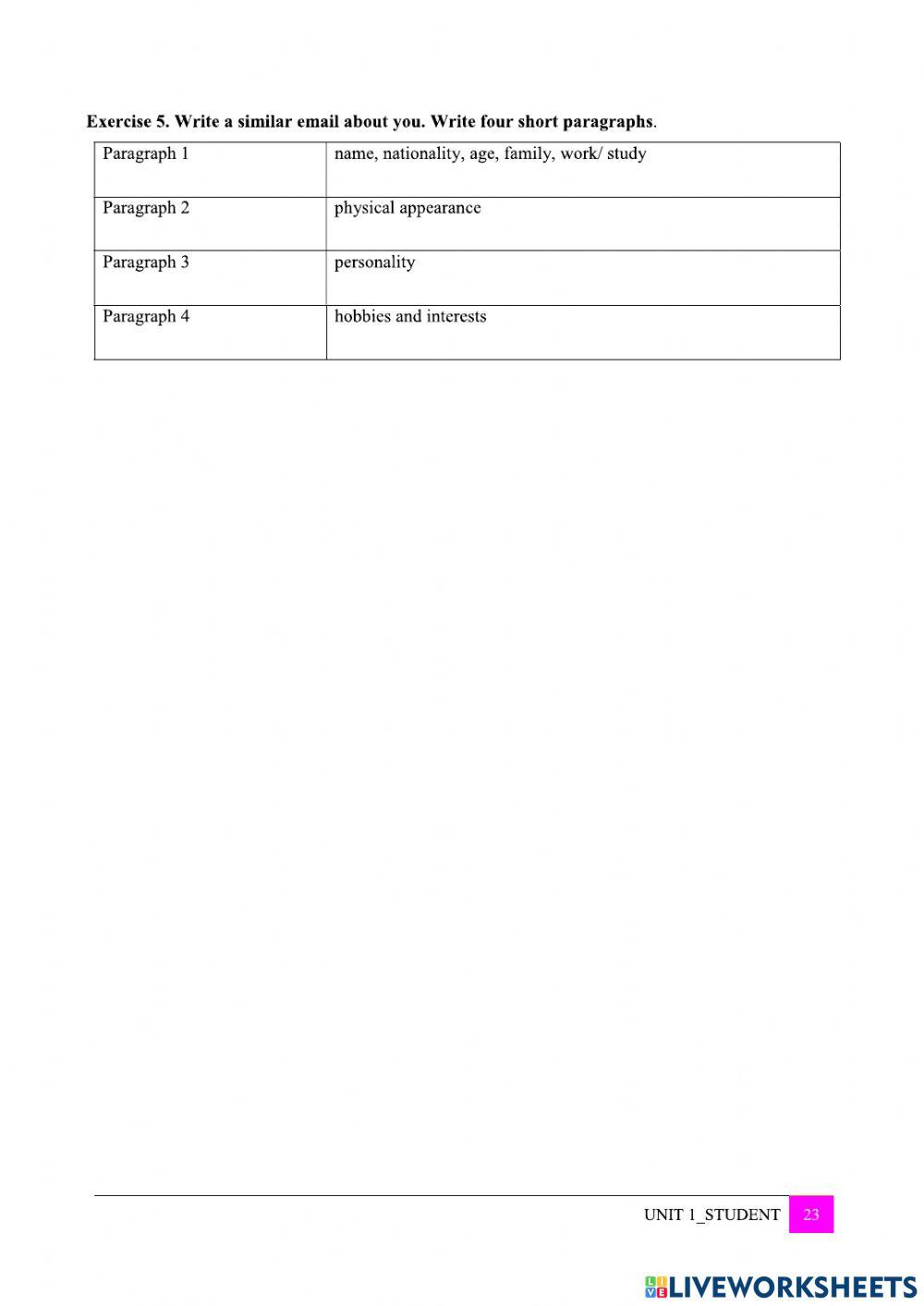 Exercise 5. Write a similar email about you. Write four short paragraphs.

| Paragraph 1 | name, nationality, age, family, work/ study |
|---|---|
| Paragraph 2 | physical appearance |
| Paragraph 3 | personality |
| Paragraph 4 | hobbies and interests |

UNIT 1_STUDENT 23

LIVEWORKSHEETS